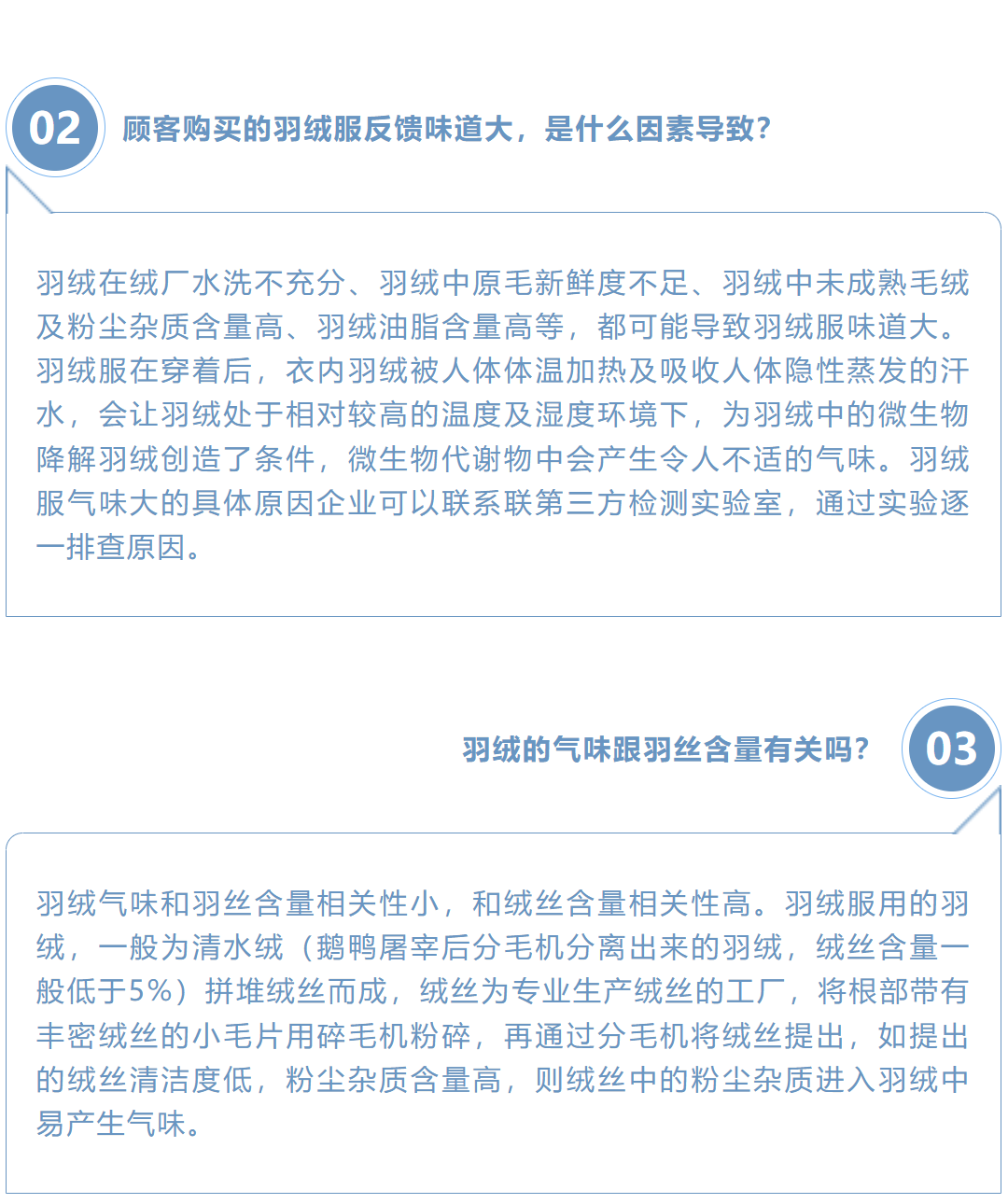 02 顾客购买的羽绒服反馈味道大，是什么因素导致？

羽绒在绒厂水洗不充分、羽绒中原毛新鲜度不足、羽绒中未成熟毛绒及粉尘杂质含量高、羽绒油脂含量高等，都可能导致羽绒服味道大。羽绒服在穿着后，衣内羽绒被人体体温加热及吸收人体隐性蒸发的汗水，会让羽绒处于相对较高的温度及湿度环境下，为羽绒中的微生物降解羽绒创造了条件，微生物代谢物中会产生令人不适的气味。羽绒服气味大的具体原因企业可以联系联第三方检测实验室，通过实验逐一排查原因。

羽绒的气味跟羽丝含量有关吗？ 03

羽绒气味和羽丝含量相关性小，和绒丝含量相关性高。羽绒服用的羽绒，一般为清水绒（鹅鸭屠宰后分毛机分离出来的羽绒，绒丝含量一般低于5%）拼堆绒丝而成，绒丝为专业生产绒丝的工厂，将根部带有丰密绒丝的小毛片用碎毛机粉碎，再通过分毛机将绒丝提出，如提出的绒丝清洁度低，粉尘杂质含量高，则绒丝中的粉尘杂质进入羽绒中易产生气味。